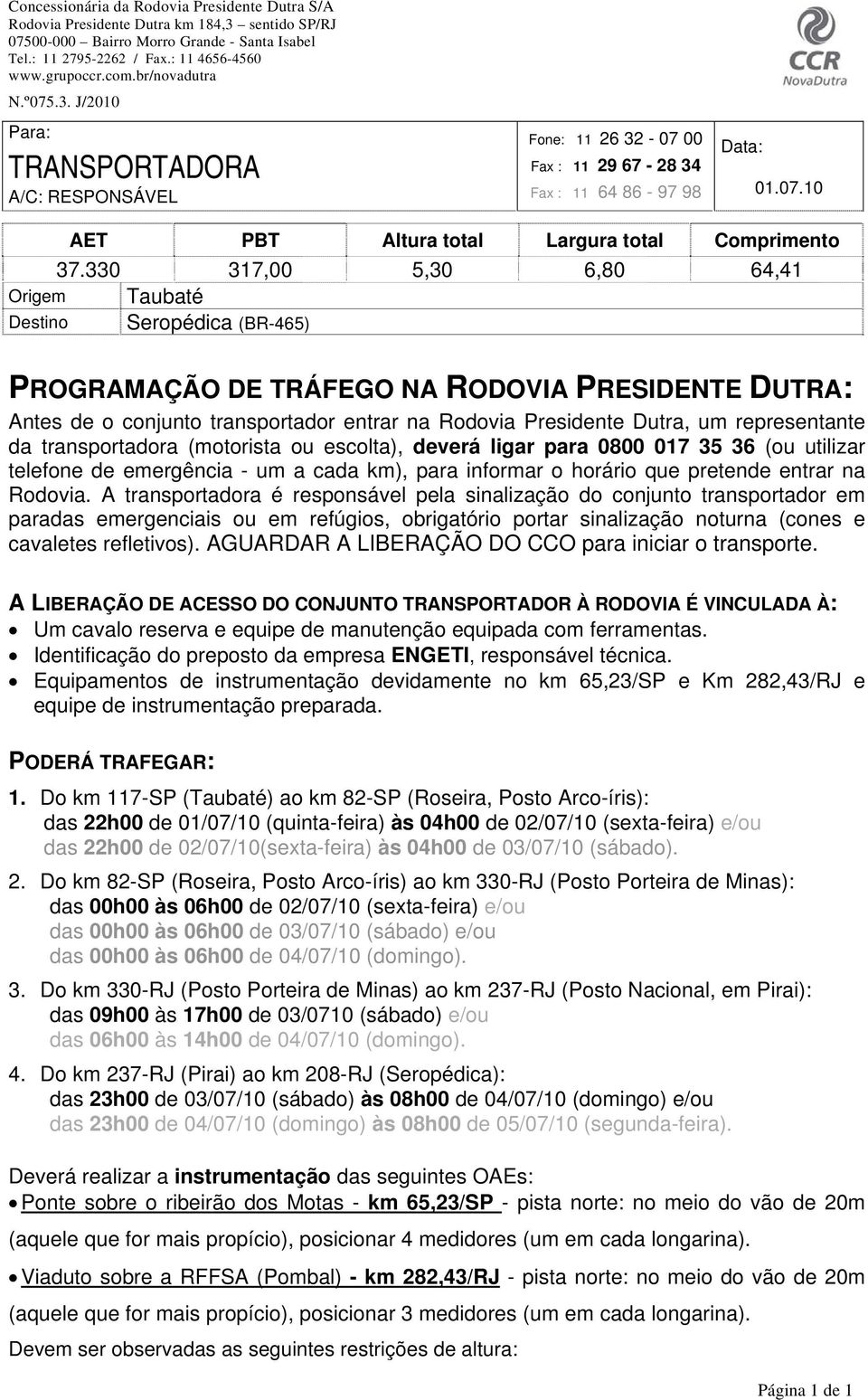 Concessionária da Rodovia Presidente Dutra S/A
Rodovia Presidente Dutra km 184,3 – sentido SP/RJ
07500-000 – Bairro Morro Grande - Santa Isabel
Tel.: 11 2795-2262 / Fax.: 11 4656-4560
www.grupoccr.com.br/novadutra

CCR NovaDutra

N.º075.3. J/2010

Para:
TRANSPORTADORA
A/C: RESPONSÁVEL

Fone: 11 26 32 - 07 00
Fax : 11 29 67 - 28 34
Fax : 11 64 86 - 97 98

Data:
01.07.10

| AET | PBT | Altura total | Largura total | Comprimento |
|---|---|---|---|---|
| 37.330 | 317,00 | 5,30 | 6,80 | 64,41 |

| Origem | Taubaté |
|---|---|
| Destino | Seropédica (BR-465) |

PROGRAMAÇÃO DE TRÁFEGO NA RODOVIA PRESIDENTE DUTRA:
Antes de o conjunto transportador entrar na Rodovia Presidente Dutra, um representante da transportadora (motorista ou escolta), deverá ligar para 0800 017 35 36 (ou utilizar telefone de emergência - um a cada km), para informar o horário que pretende entrar na Rodovia. A transportadora é responsável pela sinalização do conjunto transportador em paradas emergenciais ou em refúgios, obrigatório portar sinalização noturna (cones e cavaletes refletivos). AGUARDAR A LIBERAÇÃO DO CCO para iniciar o transporte.

A LIBERAÇÃO DE ACESSO DO CONJUNTO TRANSPORTADOR À RODOVIA É VINCULADA À:
• Um cavalo reserva e equipe de manutenção equipada com ferramentas.
• Identificação do preposto da empresa ENGETI, responsável técnica.
• Equipamentos de instrumentação devidamente no km 65,23/SP e Km 282,43/RJ e equipe de instrumentação preparada.

PODERÁ TRAFEGAR:
1. Do km 117-SP (Taubaté) ao km 82-SP (Roseira, Posto Arco-íris):
das 22h00 de 01/07/10 (quinta-feira) às 04h00 de 02/07/10 (sexta-feira) e/ou
das 22h00 de 02/07/10(sexta-feira) às 04h00 de 03/07/10 (sábado).
2. Do km 82-SP (Roseira, Posto Arco-íris) ao km 330-RJ (Posto Porteira de Minas):
das 00h00 às 06h00 de 02/07/10 (sexta-feira) e/ou
das 00h00 às 06h00 de 03/07/10 (sábado) e/ou
das 00h00 às 06h00 de 04/07/10 (domingo).
3. Do km 330-RJ (Posto Porteira de Minas) ao km 237-RJ (Posto Nacional, em Pirai):
das 09h00 às 17h00 de 03/0710 (sábado) e/ou
das 06h00 às 14h00 de 04/07/10 (domingo).
4. Do km 237-RJ (Pirai) ao km 208-RJ (Seropédica):
das 23h00 de 03/07/10 (sábado) às 08h00 de 04/07/10 (domingo) e/ou
das 23h00 de 04/07/10 (domingo) às 08h00 de 05/07/10 (segunda-feira).

Deverá realizar a instrumentação das seguintes OAEs:
• Ponte sobre o ribeirão dos Motas - km 65,23/SP - pista norte: no meio do vão de 20m (aquele que for mais propício), posicionar 4 medidores (um em cada longarina).
• Viaduto sobre a RFFSA (Pombal) - km 282,43/RJ - pista norte: no meio do vão de 20m (aquele que for mais propício), posicionar 3 medidores (um em cada longarina).
Devem ser observadas as seguintes restrições de altura:

Página 1 de 1